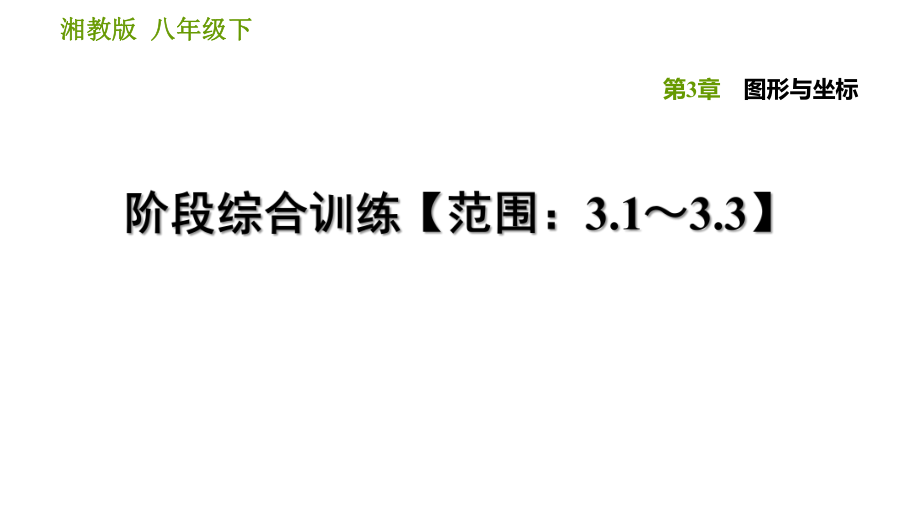 湘教版 八年级下

第3章 图形与坐标

阶段综合训练【范围：3.1～3.3】